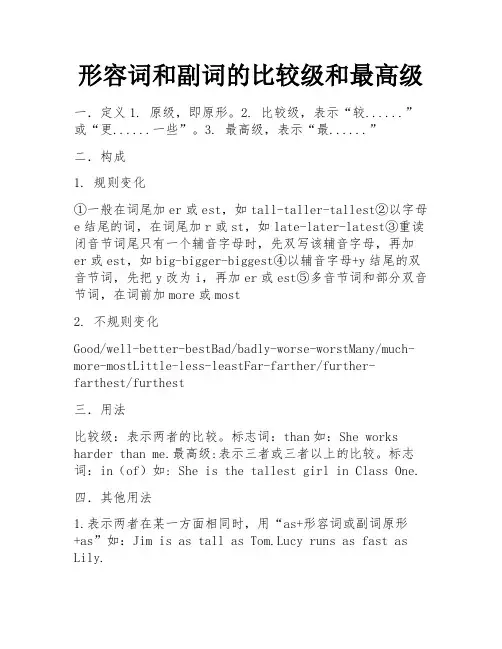 形容词和副词的比较级和最高级

一．定义 1. 原级，即原形。2. 比较级，表示“较......”或“更......一些”。3. 最高级，表示“最......”

二．构成

1. 规则变化

①一般在词尾加 er 或 est，如 tall-taller-tallest②以字母 e 结尾的词，在词尾加 r 或 st，如 late-later-latest③重读闭音节词尾只有一个辅音字母时，先双写该辅音字母，再加 er 或 est，如 big-bigger-biggest④以辅音字母+y 结尾的双音节词，先把 y 改为 i，再加 er 或 est⑤多音节词和部分双音节词，在词前加 more 或 most

2. 不规则变化

Good/well-better-bestBad/badly-worse-worstMany/much-more-mostLittle-less-leastFar-farther/further-farthest/furthest

三．用法

比较级：表示两者的比较。标志词：than 如：She works harder than me.最高级:表示三者或三者以上的比较。标志词：in（of）如：She is the tallest girl in Class One.

四．其他用法

1.表示两者在某一方面相同时，用“as+形容词或副词原形+as”如：Jim is as tall as Tom.Lucy runs as fast as Lily.